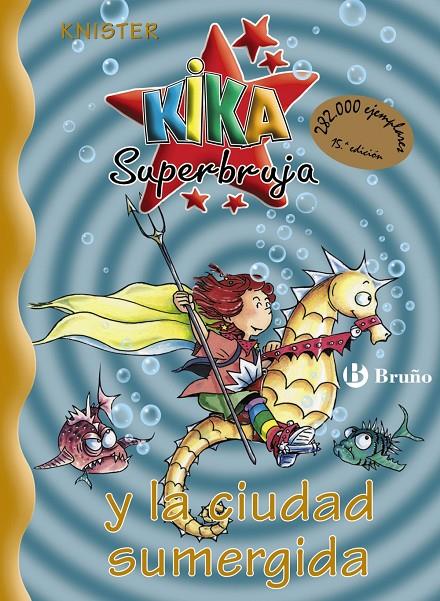 KNISTER

KIKA
Superbruja

282.000 ejemplares
15.ª edición

B Bruño

y la ciudad sumergida